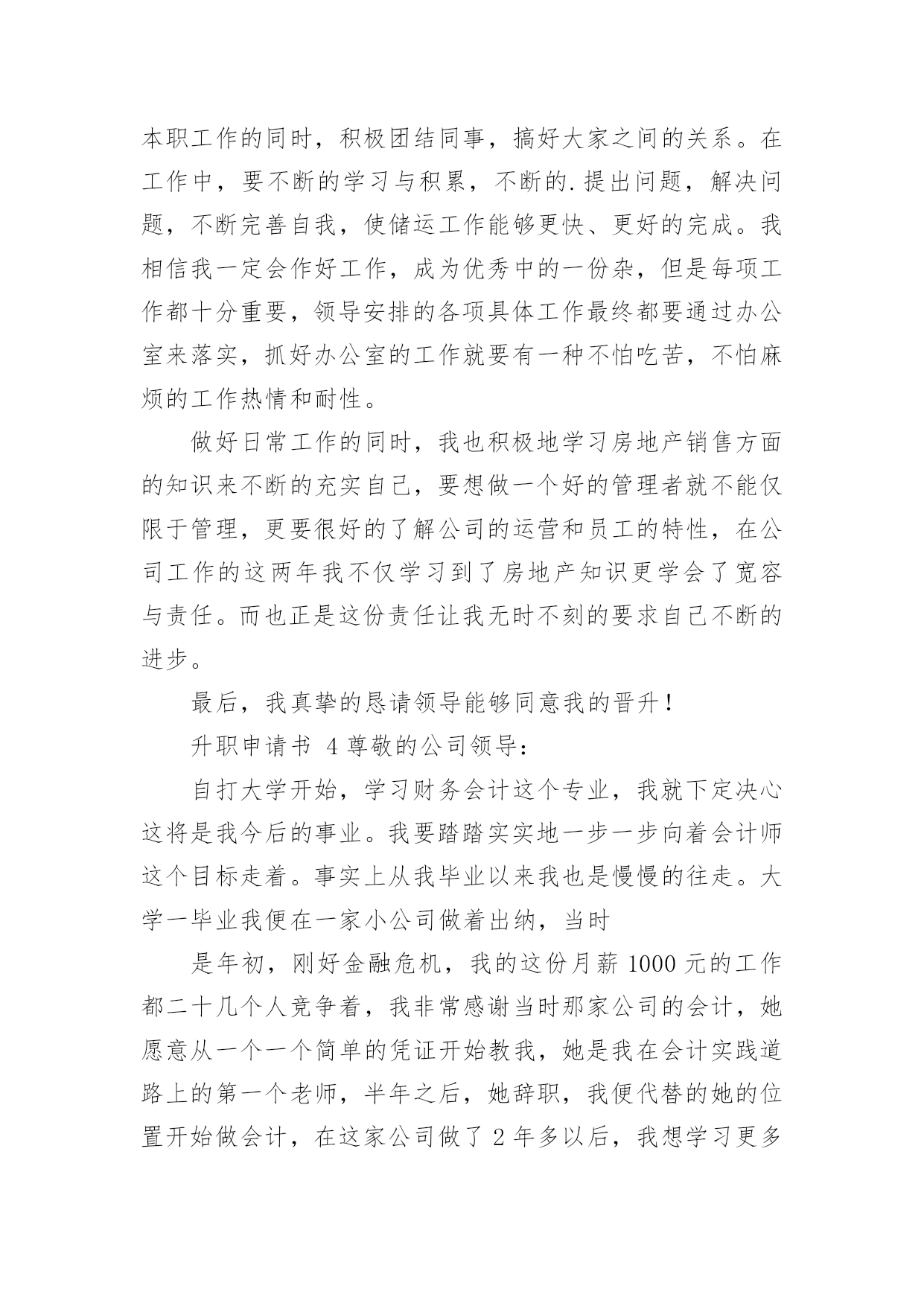 本职工作的同时，积极团结同事，搞好大家之间的关系。在工作中，要不断的学习与积累，不断的.提出问题，解决问题，不断完善自我，使储运工作能够更快、更好的完成。我相信我一定会作好工作，成为优秀中的一份杂，但是每项工作都十分重要，领导安排的各项具体工作最终都要通过办公室来落实，抓好办公室的工作就要有一种不怕吃苦，不怕麻烦的工作热情和耐性。

做好日常工作的同时，我也积极地学习房地产销售方面的知识来不断的充实自己，要想做一个好的管理者就不能仅限于管理，更要很好的了解公司的运营和员工的特性，在公司工作的这两年我不仅学习到了房地产知识更学会了宽容与责任。而也正是这份责任让我无时不刻的要求自己不断的进步。

最后，我真挚的恳请领导能够同意我的晋升！

升职申请书 4 尊敬的公司领导：

自打大学开始，学习财务会计这个专业，我就下定决心这将是我今后的事业。我要踏踏实实地一步一步向着会计师这个目标走着。事实上从我毕业以来我也是慢慢的往走。大学一毕业我便在一家小公司做着出纳，当时

是年初，刚好金融危机，我的这份月薪 1000 元的工作都二十几个人竞争着，我非常感谢当时那家公司的会计，她愿意从一个一个简单的凭证开始教我，她是我在会计实践道路上的第一个老师，半年之后，她辞职，我便代替的她的位置开始做会计，在这家公司做了 2 年多以后，我想学习更多